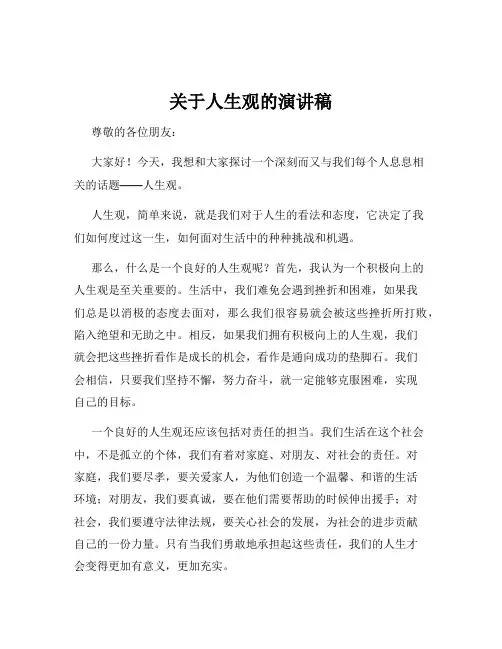 关于人生观的演讲稿

尊敬的各位朋友：

大家好！今天，我想和大家探讨一个深刻而又与我们每个人息息相关的话题——人生观。

人生观，简单来说，就是我们对于人生的看法和态度，它决定了我们如何度过这一生，如何面对生活中的种种挑战和机遇。

那么，什么是一个良好的人生观呢？首先，我认为一个积极向上的人生观是至关重要的。生活中，我们难免会遇到挫折和困难，如果我们总是以消极的态度去面对，那么我们很容易就会被这些挫折所打败，陷入绝望和无助之中。相反，如果我们拥有积极向上的人生观，我们就会把这些挫折看作是成长的机会，看作是通向成功的垫脚石。我们会相信，只要我们坚持不懈，努力奋斗，就一定能够克服困难，实现自己的目标。

一个良好的人生观还应该包括对责任的担当。我们生活在这个社会中，不是孤立的个体，我们有着对家庭、对朋友、对社会的责任。对家庭，我们要尽孝，要关爱家人，为他们创造一个温馨、和谐的生活环境；对朋友，我们要真诚，要在他们需要帮助的时候伸出援手；对社会，我们要遵守法律法规，要关心社会的发展，为社会的进步贡献自己的一份力量。只有当我们勇敢地承担起这些责任，我们的人生才会变得更加有意义，更加充实。